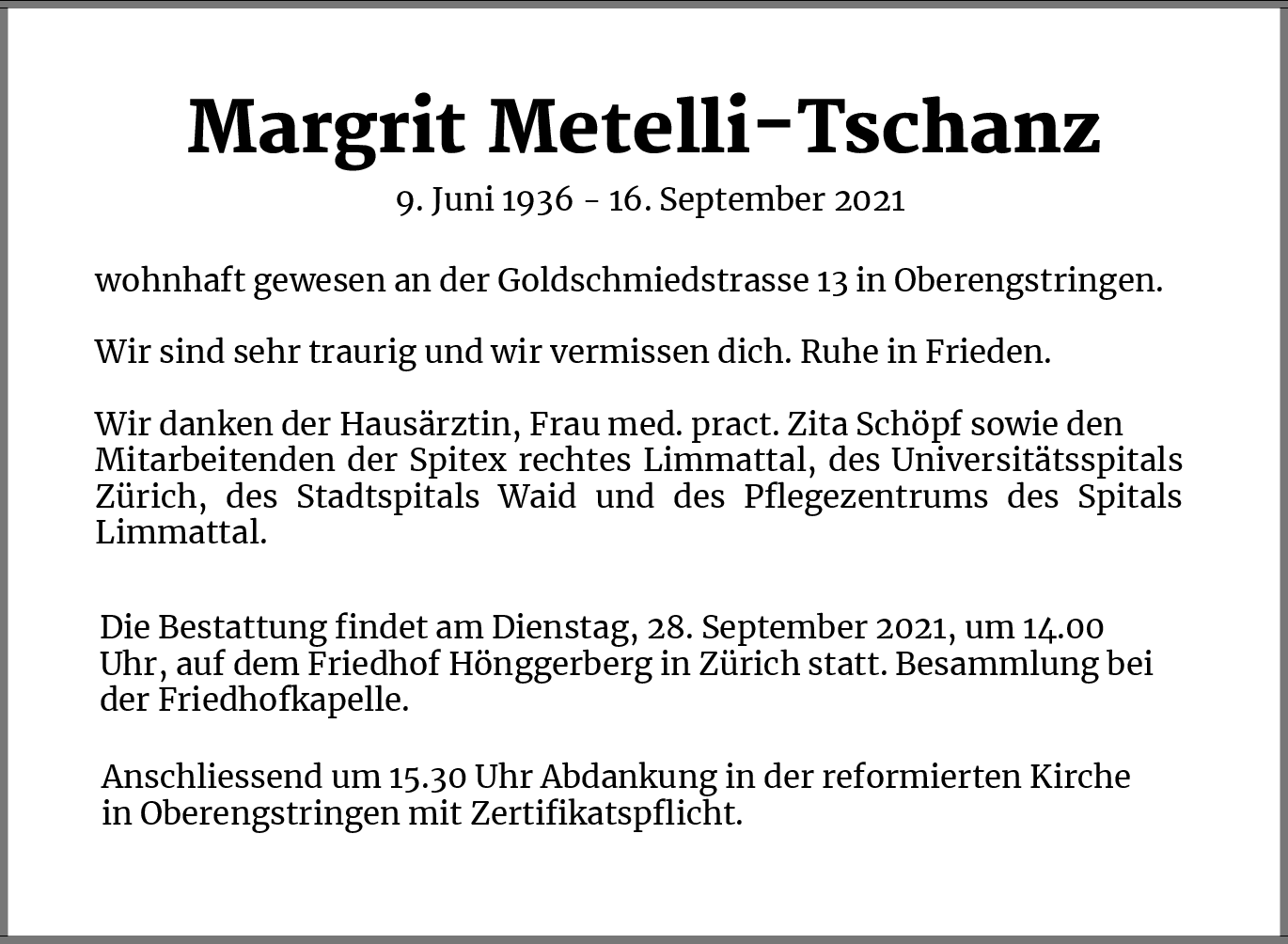 Margrit Metelli-Tschanz

9. Juni 1936 - 16. September 2021

wohnhaft gewesen an der Goldschmiedstrasse 13 in Oberengstringen.

Wir sind sehr traurig und wir vermissen dich. Ruhe in Frieden.

Wir danken der Hausärztin, Frau med. pract. Zita Schöpf sowie den Mitarbeitenden der Spitex rechtes Limmattal, des Universitätsspitals Zürich, des Stadtspitals Waid und des Pflegezentrums des Spitals Limmattal.

Die Bestattung findet am Dienstag, 28. September 2021, um 14.00 Uhr, auf dem Friedhof Hönggerberg in Zürich statt. Besammlung bei der Friedhofkapelle.

Anschliessend um 15.30 Uhr Abdankung in der reformierten Kirche in Oberengstringen mit Zertifikatspflicht.